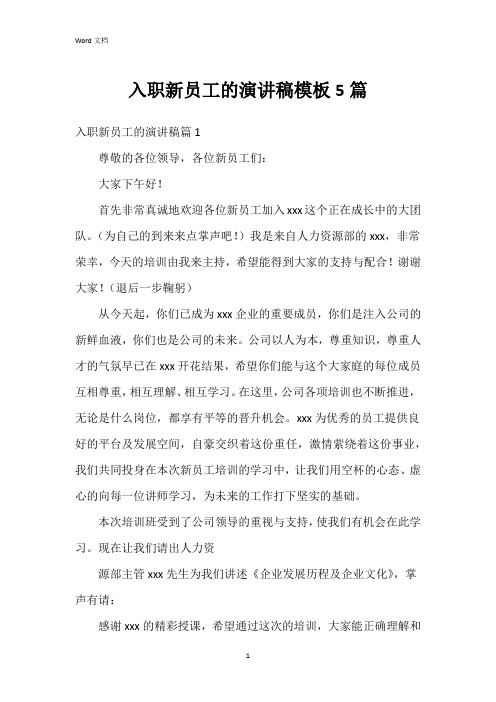 Word 文档

入职新员工的演讲稿模板 5 篇

入职新员工的演讲稿篇 1

尊敬的各位领导，各位新员工们：

大家下午好！

首先非常真诚地欢迎各位新员工加入 xxx 这个正在成长中的大团队。（为自己的到来来点掌声吧！）我是来自人力资源部的 xxx，非常荣幸，今天的培训由我来主持，希望能得到大家的支持与配合！谢谢大家！（退后一步鞠躬）

从今天起，你们已成为 xxx 企业的重要成员，你们是注入公司的新鲜血液，你们也是公司的未来。公司以人为本，尊重知识，尊重人才的气氛早已在 xxx 开花结果，希望你们能与这个大家庭的每位成员互相尊重，相互理解、相互学习。在这里，公司各项培训也不断推进，无论是什么岗位，都享有平等的晋升机会。xxx 为优秀的员工提供良好的平台及发展空间，自豪交织着这份重任，激情萦绕着这份事业，我们共同投身在本次新员工培训的学习中，让我们用空杯的心态、虚心的向每一位讲师学习，为未来的工作打下坚实的基础。

本次培训班受到了公司领导的重视与支持，使我们有机会在此学习。现在让我们请出人力资

源部主管 xxx 先生为我们讲述《企业发展历程及企业文化》，掌声有请：

感谢 xxx 的精彩授课，希望通过这次的培训，大家能正确理解和

1